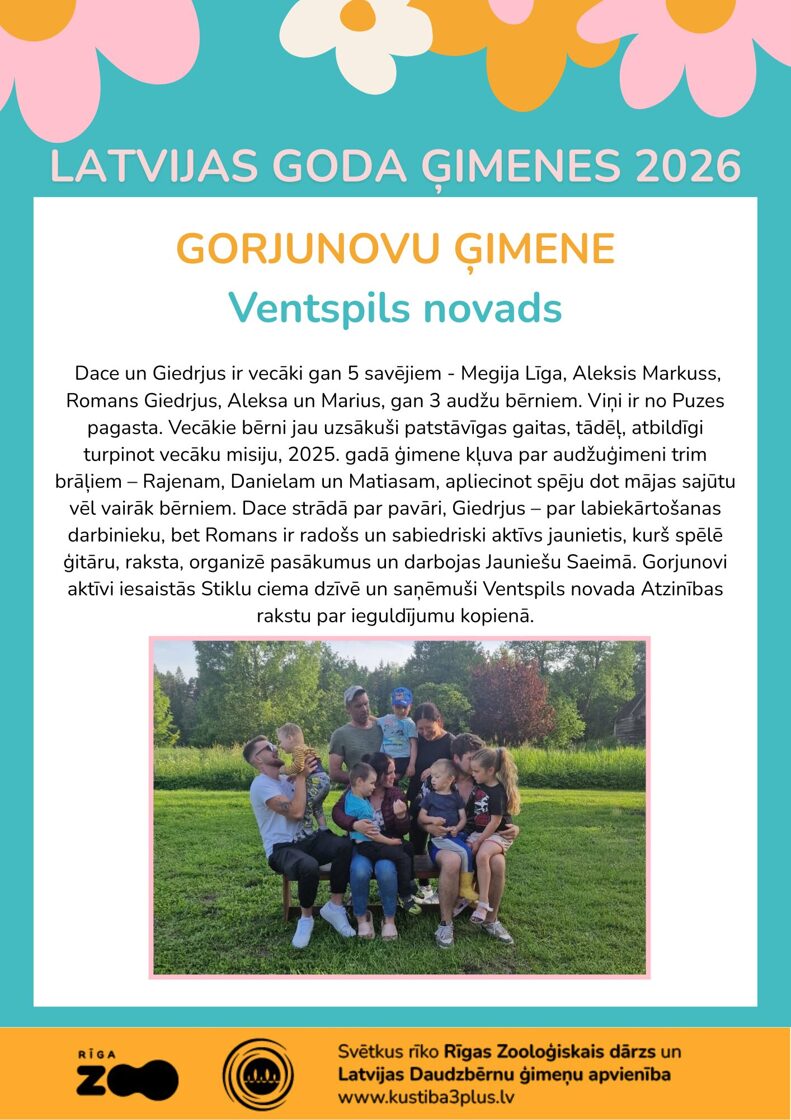 LATVIJAS GODA ĢIMENES 2026

GORJUNOVU ĢIMENE
Ventspils novads

Dace un Giedrjus ir vecāki gan 5 savējiem - Megija Līga, Aleksis Markuss, Romans Giedrjus, Aleksa un Marius, gan 3 audžu bērniem. Viņi ir no Puzes pagasta. Vecākie bērni jau uzsākuši patstāvīgas gaitas, tādēļ, atbildīgi turpinot vecāku misiju, 2025. gadā ģimene kļuva par audžuģimeni trim brāļiem – Rajenam, Danielam un Matiasam, apliecinot spēju dot mājas sajūtu vēl vairāk bērniem. Dace strādā par pavāri, Giedrjus – par labiekārtošanas darbinieku, bet Romans ir radošs un sabiedriski aktīvs jaunietis, kurš spēlē ģitāru, raksta, organizē pasākumus un darbojas Jauniešu Saeimā. Gorjunovi aktīvi iesaistās Stiklu ciema dzīvē un saņēmuši Ventspils novada Atzinības rakstu par ieguldījumu kopienā.

RĪGA
ZOO

Svētkus rīko Rīgas Zooloģiskais dārzs un
Latvijas Daudzbērnu ģimeņu apvienība
www.kustiba3plus.lv